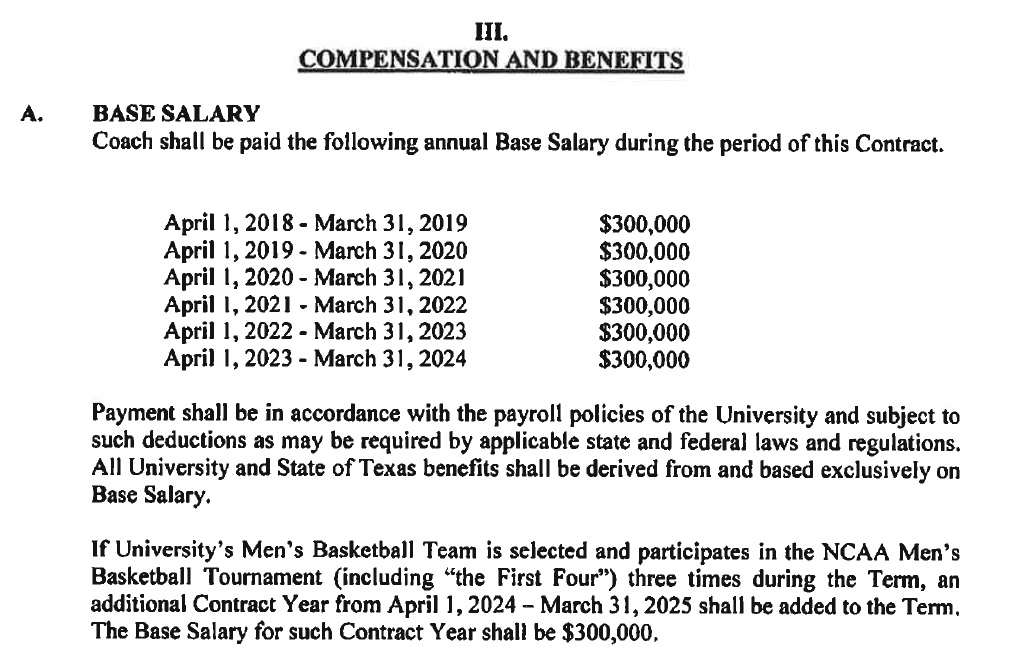 III.
COMPENSATION AND BENEFITS

A. BASE SALARY
Coach shall be paid the following annual Base Salary during the period of this Contract.

| | |
|---|---|
| April 1, 2018 - March 31, 2019 | \$300,000 |
| April 1, 2019 - March 31, 2020 | \$300,000 |
| April 1, 2020 - March 31, 2021 | \$300,000 |
| April 1, 2021 - March 31, 2022 | \$300,000 |
| April 1, 2022 - March 31, 2023 | \$300,000 |
| April 1, 2023 - March 31, 2024 | \$300,000 |

Payment shall be in accordance with the payroll policies of the University and subject to such deductions as may be required by applicable state and federal laws and regulations. All University and State of Texas benefits shall be derived from and based exclusively on Base Salary.

If University's Men's Basketball Team is selected and participates in the NCAA Men's Basketball Tournament (including "the First Four") three times during the Term, an additional Contract Year from April 1, 2024 – March 31, 2025 shall be added to the Term. The Base Salary for such Contract Year shall be \$300,000.